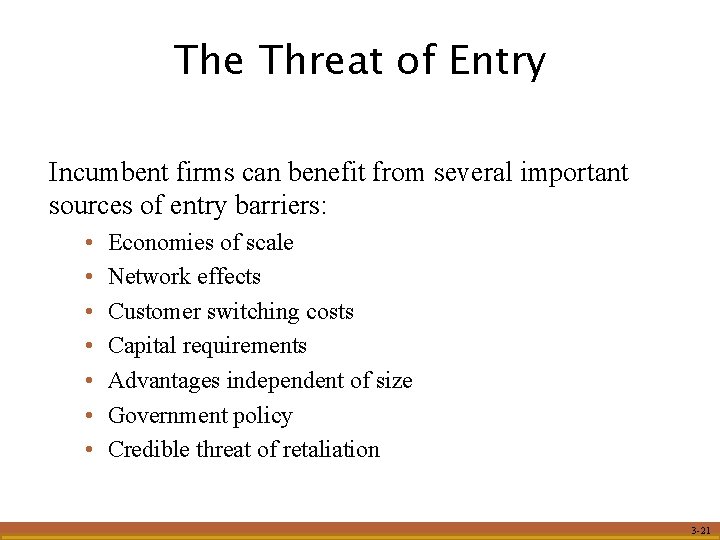 The Threat of Entry

Incumbent firms can benefit from several important sources of entry barriers:

• Economies of scale
• Network effects
• Customer switching costs
• Capital requirements
• Advantages independent of size
• Government policy
• Credible threat of retaliation

3-21